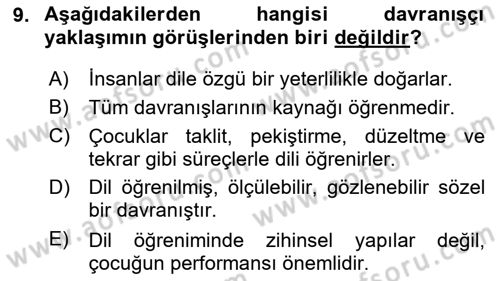 9. Aşağıdakilerden hangisi davranışçı yaklaşımın görüşlerinden biri değildir?

A) İnsanlar dile özgü bir yeterlilikle doğarlar.

B) Tüm davranışlarının kaynağı öğrenmedir.

C) Çocuklar taklit, pekiştirme, düzeltme ve tekrar gibi süreçlerle dili öğrenirler.

D) Dil öğrenilmiş, ölçülebilir, gözlenebilir sözel bir davranıştır.

E) Dil öğreniminde zihinsel yapılar değil, çocuğun performansı önemlidir.

www.aofsoru.com